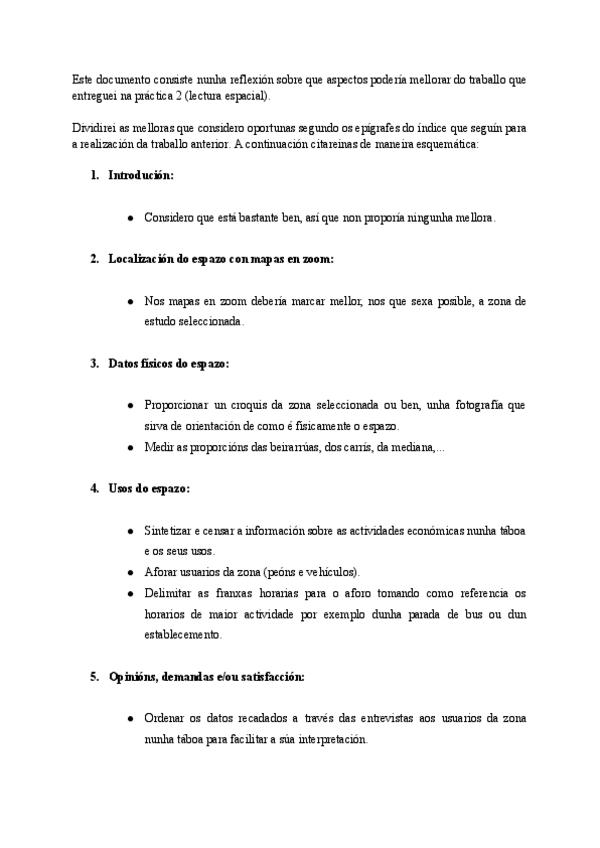 Este documento consiste nunha reflexión sobre que aspectos podería mellorar do traballo que entreguei na práctica 2 (lectura espacial).

Dividirei as melloras que considero oportunas segundo os epígrafes do índice que seguín para a realización da traballo anterior. A continuación citareinas de maneira esquemática:

1. Introdución:

● Considero que está bastante ben, así que non proporía ningunha mellora.

2. Localización do espazo con mapas en zoom:

● Nos mapas en zoom debería marcar mellor, nos que sexa posible, a zona de estudo seleccionada.

3. Datos físicos do espazo:

● Proporcionar un croquis da zona seleccionada ou ben, unha fotografía que sirva de orientación de como é fisicamente o espazo.
● Medir as proporcións das beirarrúas, dos carrís, da mediana,...

4. Usos do espazo:

● Sintetizar e censar a información sobre as actividades económicas nunha táboa e os seus usos.
● Aforar usuarios da zona (peóns e vehículos).
● Delimitar as franxas horarias para o aforo tomando como referencia os horarios de maior actividade por exemplo dunha parada de bus ou dun establecemento.

5. Opinións, demandas e/ou satisfacción:

● Ordenar os datos recadados a través das entrevistas aos usuarios da zona nunha táboa para facilitar a súa interpretación.